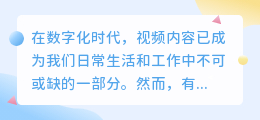 在数字化时代，视频内容已成为我们日常生活和工作中不可或缺的一部分。然而，有...